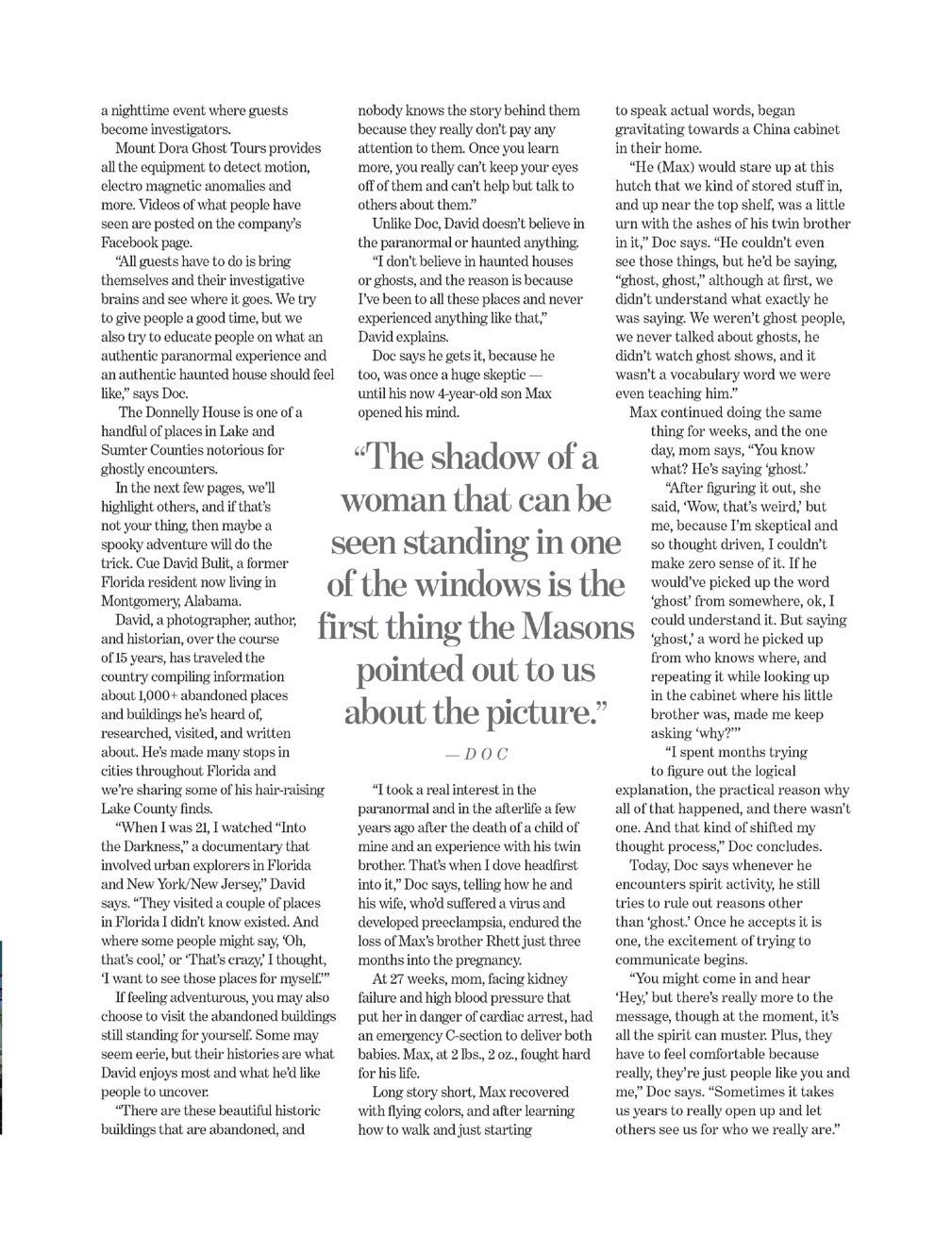 a nighttime event where guests become investigators.

Mount Dora Ghost Tours provides all the equipment to detect motion, electro magnetic anomalies and more. Videos of what people have seen are posted on the company's Facebook page.

"All guests have to do is bring themselves and their investigative brains and see where it goes. We try to give people a good time, but we also try to educate people on what an authentic paranormal experience and an authentic haunted house should feel like," says Doc.

The Donnelly House is one of a handful of places in Lake and Sumter Counties notorious for ghostly encounters.

In the next few pages, we'll highlight others, and if that's not your thing, then maybe a spooky adventure will do the trick. Cue David Bulit, a former Florida resident now living in Montgomery, Alabama.

David, a photographer, author, and historian, over the course of 15 years, has traveled the country compiling information about 1,000+ abandoned places and buildings he's heard of, researched, visited, and written about. He's made many stops in cities throughout Florida and we're sharing some of his hair-raising Lake County finds.

"When I was 21, I watched "Into the Darkness," a documentary that involved urban explorers in Florida and New York/New Jersey," David says. "They visited a couple of places in Florida I didn't know existed. And where some people might say, 'Oh, that's cool,' or 'That's crazy,' I thought, 'I want to see those places for myself.'"

If feeling adventurous, you may also choose to visit the abandoned buildings still standing for yourself. Some may seem eerie, but their histories are what David enjoys most and what he'd like people to uncover.

"There are these beautiful historic buildings that are abandoned, and nobody knows the story behind them because they really don't pay any attention to them. Once you learn more, you really can't keep your eyes off of them and can't help but talk to others about them."

Unlike Doc, David doesn't believe in the paranormal or haunted anything.

"I don't believe in haunted houses or ghosts, and the reason is because I've been to all these places and never experienced anything like that," David explains.

Doc says he gets it, because he too, was once a huge skeptic — until his now 4-year-old son Max opened his mind.

"The shadow of a woman that can be seen standing in one of the windows is the first thing the Masons pointed out to us about the picture."

— DOC

"I took a real interest in the paranormal and in the afterlife a few years ago after the death of a child of mine and an experience with his twin brother. That's when I dove headfirst into it," Doc says, telling how he and his wife, who'd suffered a virus and developed preeclampsia, endured the loss of Max's brother Rhett just three months into the pregnancy.

At 27 weeks, mom, facing kidney failure and high blood pressure that put her in danger of cardiac arrest, had an emergency C-section to deliver both babies. Max, at 2 lbs., 2 oz., fought hard for his life.

Long story short, Max recovered with flying colors, and after learning how to walk and just starting to speak actual words, began gravitating towards a China cabinet in their home.

"He (Max) would stare up at this hutch that we kind of stored stuff in, and up near the top shelf, was a little urn with the ashes of his twin brother in it," Doc says. "He couldn't even see those things, but he'd be saying, "ghost, ghost," although at first, we didn't understand what exactly he was saying. We weren't ghost people, we never talked about ghosts, he didn't watch ghost shows, and it wasn't a vocabulary word we were even teaching him."

Max continued doing the same thing for weeks, and the one day, mom says, "You know what? He's saying 'ghost.'

"After figuring it out, she said, 'Wow, that's weird,' but me, because I'm skeptical and so thought driven, I couldn't make zero sense of it. If he would've picked up the word 'ghost' from somewhere, ok, I could understand it. But saying 'ghost,' a word he picked up from who knows where, and repeating it while looking up in the cabinet where his little brother was, made me keep asking 'why?'"

"I spent months trying to figure out the logical explanation, the practical reason why all of that happened, and there wasn't one. And that kind of shifted my thought process," Doc concludes.

Today, Doc says whenever he encounters spirit activity, he still tries to rule out reasons other than 'ghost.' Once he accepts it is one, the excitement of trying to communicate begins.

"You might come in and hear 'Hey,' but there's really more to the message, though at the moment, it's all the spirit can muster. Plus, they have to feel comfortable because really, they're just people like you and me," Doc says. "Sometimes it takes us years to really open up and let others see us for who we really are."